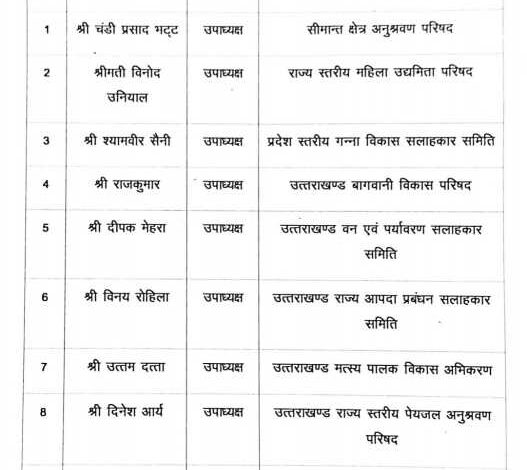 | 1 | श्री चंडी प्रसाद भट्ट | उपाध्यक्ष | सीमान्त क्षेत्र अनुश्रवण परिषद |
|---|---|---|---|
| 2 | श्रीमती विनोद उनियाल | उपाध्यक्ष | राज्य स्तरीय महिला उद्यमिता परिषद |
| 3 | श्री श्यामवीर सैनी | उपाध्यक्ष | प्रदेश स्तरीय गन्ना विकास सलाहकार समिति |
| 4 | श्री राजकुमार | उपाध्यक्ष | उत्तराखण्ड बागवानी विकास परिषद |
| 5 | श्री दीपक मेहरा | उपाध्यक्ष | उत्तराखण्ड वन एवं पर्यावरण सलाहकार समिति |
| 6 | श्री विनय रोहिला | उपाध्यक्ष | उत्तराखण्ड राज्य आपदा प्रबंधन सलाहकार समिति |
| 7 | श्री उत्तम दत्ता | उपाध्यक्ष | उत्तराखण्ड मत्स्य पालक विकास अभिकरण |
| 8 | श्री दिनेश आर्य | उपाध्यक्ष | उत्तराखण्ड राज्य स्तरीय पेयजल अनुश्रवण परिषद |